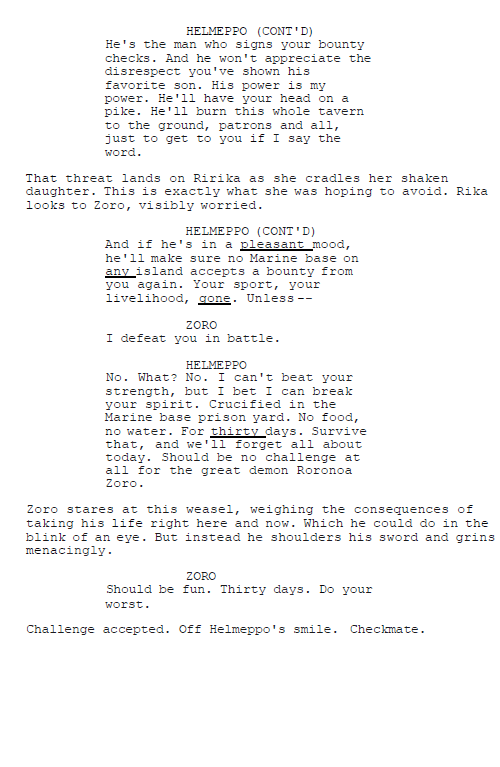 HELMEPPO (CONT'D)
He's the man who signs your bounty checks. And he won't appreciate the disrespect you've shown his favorite son. His power is my power. He'll have your head on a pike. He'll burn this whole tavern to the ground, patrons and all, just to get to you if I say the word.

That threat lands on Ririka as she cradles her shaken daughter. This is exactly what she was hoping to avoid. Rika looks to Zoro, visibly worried.

HELMEPPO (CONT'D)
And if he's in a pleasant mood, he'll make sure no Marine base on any island accepts a bounty from you again. Your sport, your livelihood, gone. Unless--

ZORO
I defeat you in battle.

HELMEPPO
No. What? No. I can't beat your strength, but I bet I can break your spirit. Crucified in the Marine base prison yard. No food, no water. For thirty days. Survive that, and we'll forget all about today. Should be no challenge at all for the great demon Roronoa Zoro.

Zoro stares at this weasel, weighing the consequences of taking his life right here and now. Which he could do in the blink of an eye. But instead he shoulders his sword and grins menacingly.

ZORO
Should be fun. Thirty days. Do your worst.

Challenge accepted. Off Helmeppo's smile. Checkmate.